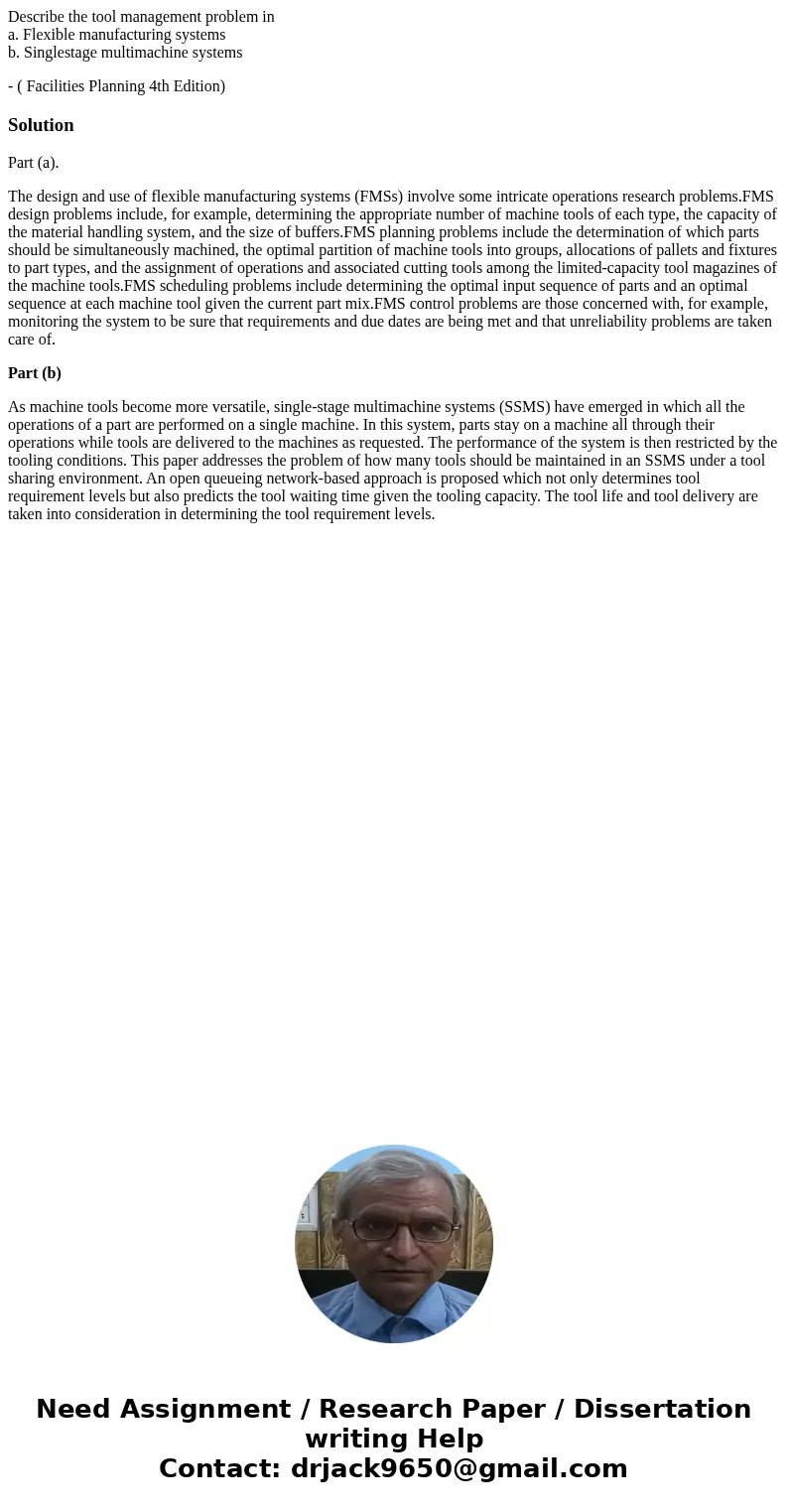 Describe the tool management problem in
a. Flexible manufacturing systems
b. Singlestage multimachine systems

- ( Facilities Planning 4th Edition)

Solution

Part (a).

The design and use of flexible manufacturing systems (FMSs) involve some intricate operations research problems.FMS design problems include, for example, determining the appropriate number of machine tools of each type, the capacity of the material handling system, and the size of buffers.FMS planning problems include the determination of which parts should be simultaneously machined, the optimal partition of machine tools into groups, allocations of pallets and fixtures to part types, and the assignment of operations and associated cutting tools among the limited-capacity tool magazines of the machine tools.FMS scheduling problems include determining the optimal input sequence of parts and an optimal sequence at each machine tool given the current part mix.FMS control problems are those concerned with, for example, monitoring the system to be sure that requirements and due dates are being met and that unreliability problems are taken care of.

Part (b)

As machine tools become more versatile, single-stage multimachine systems (SSMS) have emerged in which all the operations of a part are performed on a single machine. In this system, parts stay on a machine all through their operations while tools are delivered to the machines as requested. The performance of the system is then restricted by the tooling conditions. This paper addresses the problem of how many tools should be maintained in an SSMS under a tool sharing environment. An open queueing network-based approach is proposed which not only determines tool requirement levels but also predicts the tool waiting time given the tooling capacity. The tool life and tool delivery are taken into consideration in determining the tool requirement levels.

Need Assignment / Research Paper / Dissertation writing Help
Contact: drjack9650@gmail.com